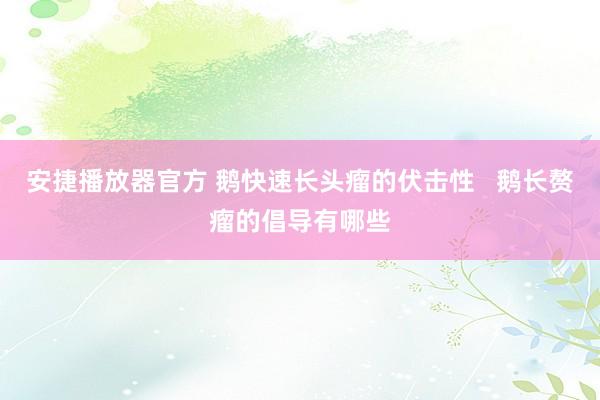 安捷播放器官方 鹅快速长头瘤的伏击性 鹅长赘瘤的倡导有哪些